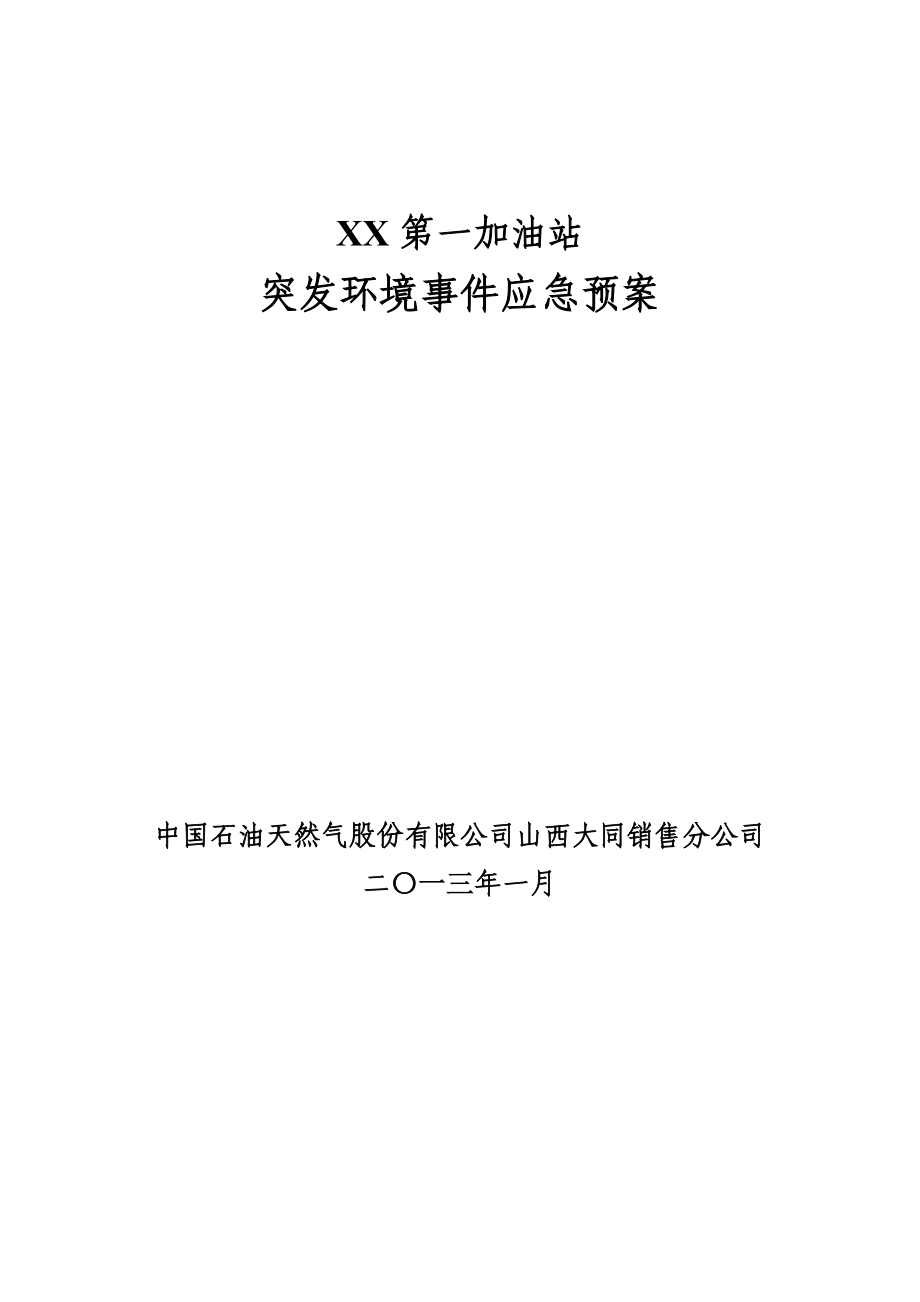 XX 第一加油站
突发环境事件应急预案

中国石油天然气股份有限公司山西大同销售分公司
二〇一三年一月